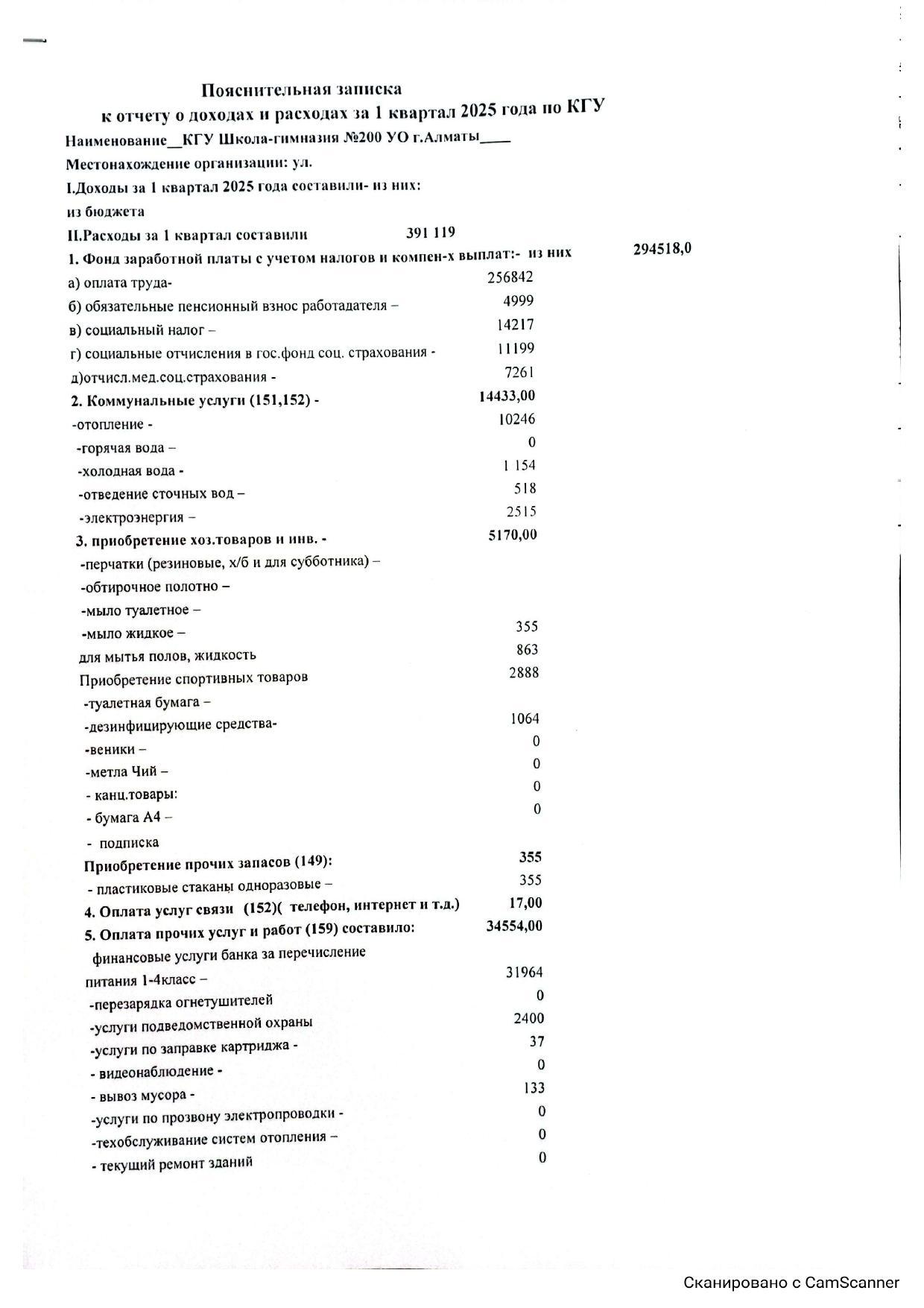 Пояснительная записка
к отчету о доходах и расходах за 1 квартал 2025 года по КГУ

Наименование__КГУ Школа-гимназия №200 УО г.Алматы____
Местонахождение организации: ул.
I.Доходы за 1 квартал 2025 года составили- из них:
из бюджета
II.Расходы за 1 квартал составили 391 119
1. Фонд заработной платы с учетом налогов и компен-х выплат:- из них 294518,0
а) оплата труда- 256842
б) обязательные пенсионный взнос работадателя – 4999
в) социальный налог – 14217
г) социальные отчисления в гос.фонд соц. страхования - 11199
д)отчисл.мед.соц.страхования - 7261
2. Коммунальные услуги (151,152) - 14433,00
-отопление - 10246
-горячая вода – 0
-холодная вода - 1 154
-отведение сточных вод – 518
-электроэнергия – 2515
3. приобретение хоз.товаров и инв. - 5170,00
-перчатки (резиновые, х/б и для субботника) –
-обтирочное полотно –
-мыло туалетное –
-мыло жидкое – 355
для мытья полов, жидкость 863
Приобретение спортивных товаров 2888
-туалетная бумага –
-дезинфицирующие средства- 1064
-веники – 0
-метла Чий – 0
- канц.товары: 0
- бумага А4 – 0
- подписка
Приобретение прочих запасов (149): 355
- пластиковые стаканы одноразовые – 355
4. Оплата услуг связи (152)( телефон, интернет и т.д.) 17,00
5. Оплата прочих услуг и работ (159) составило: 34554,00
финансовые услуги банка за перечисление питания 1-4класс – 31964
-перезарядка огнетушителей 0
-услуги подведомственной охраны 2400
-услуги по заправке картриджа - 37
- видеонаблюдение - 0
- вывоз мусора - 133
-услуги по прозвону электропроводки - 0
-техобслуживание систем отопления – 0
- текущий ремонт зданий 0

Сканировано с CamScanner